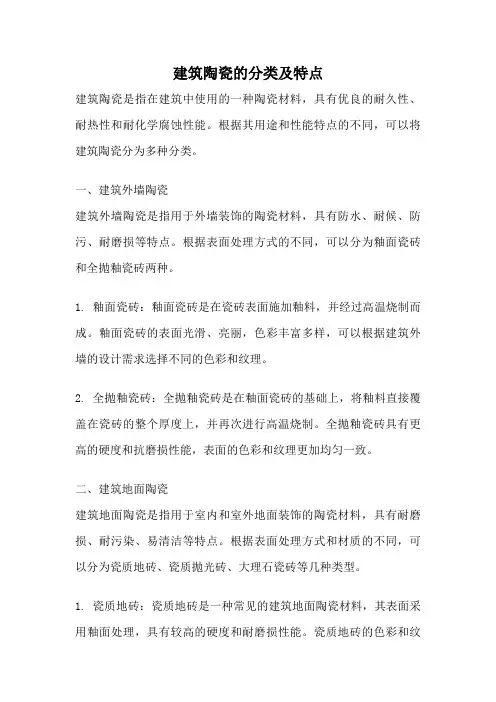 建筑陶瓷的分类及特点

建筑陶瓷是指在建筑中使用的一种陶瓷材料，具有优良的耐久性、耐热性和耐化学腐蚀性能。根据其用途和性能特点的不同，可以将建筑陶瓷分为多种分类。

一、建筑外墙陶瓷

建筑外墙陶瓷是指用于外墙装饰的陶瓷材料，具有防水、耐候、防污、耐磨损等特点。根据表面处理方式的不同，可以分为釉面瓷砖和全抛釉瓷砖两种。

1. 釉面瓷砖：釉面瓷砖是在瓷砖表面施加釉料，并经过高温烧制而成。釉面瓷砖的表面光滑、亮丽，色彩丰富多样，可以根据建筑外墙的设计需求选择不同的色彩和纹理。

2. 全抛釉瓷砖：全抛釉瓷砖是在釉面瓷砖的基础上，将釉料直接覆盖在瓷砖的整个厚度上，并再次进行高温烧制。全抛釉瓷砖具有更高的硬度和抗磨损性能，表面的色彩和纹理更加均匀一致。

二、建筑地面陶瓷

建筑地面陶瓷是指用于室内和室外地面装饰的陶瓷材料，具有耐磨损、耐污染、易清洁等特点。根据表面处理方式和材质的不同，可以分为瓷质地砖、瓷质抛光砖、大理石瓷砖等几种类型。

1. 瓷质地砖：瓷质地砖是一种常见的建筑地面陶瓷材料，其表面采用釉面处理，具有较高的硬度和耐磨损性能。瓷质地砖的色彩和纹